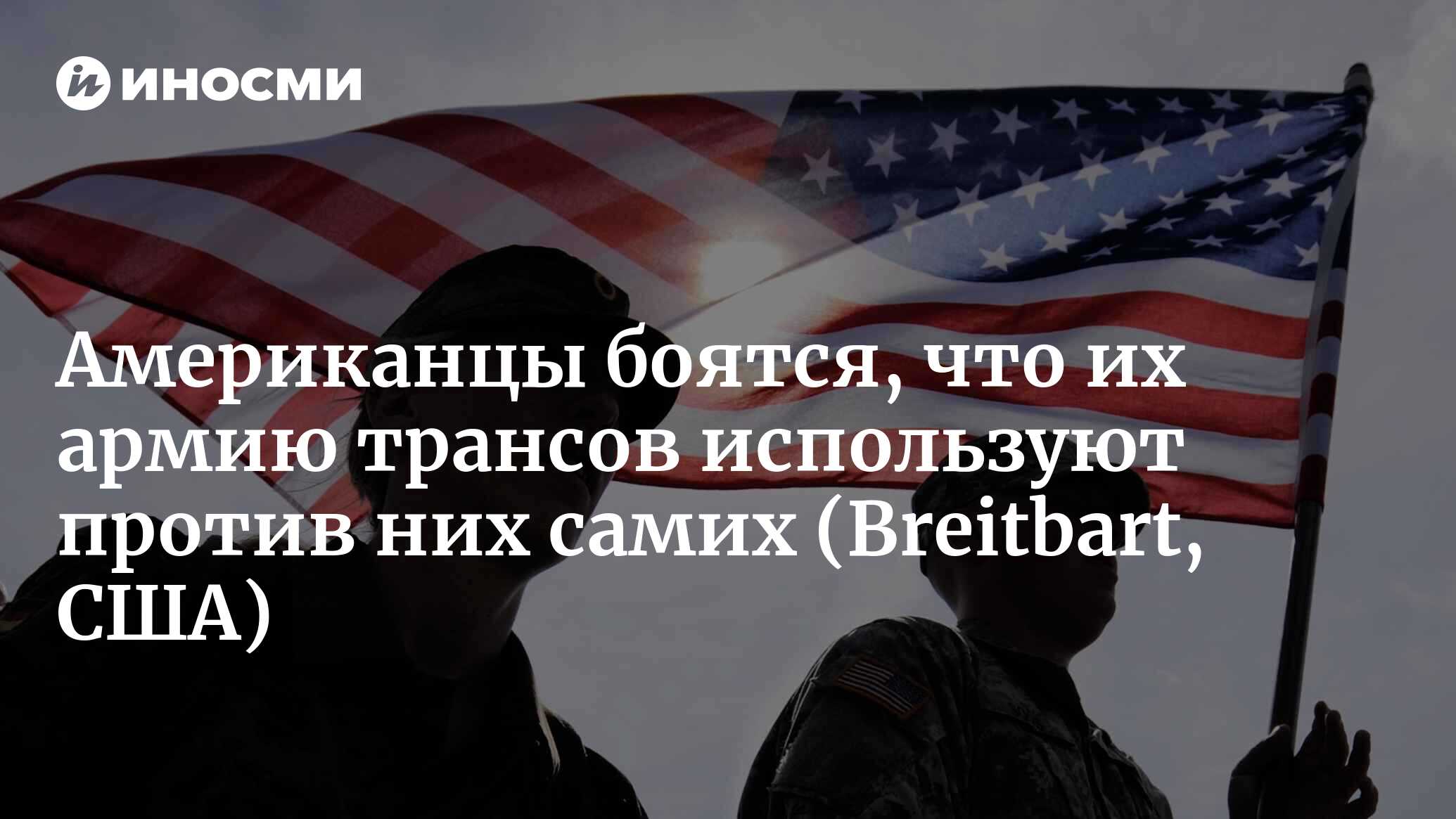 ИНОСМИ

Американцы боятся, что их армию трансов используют против них самих (Breitbart, США)